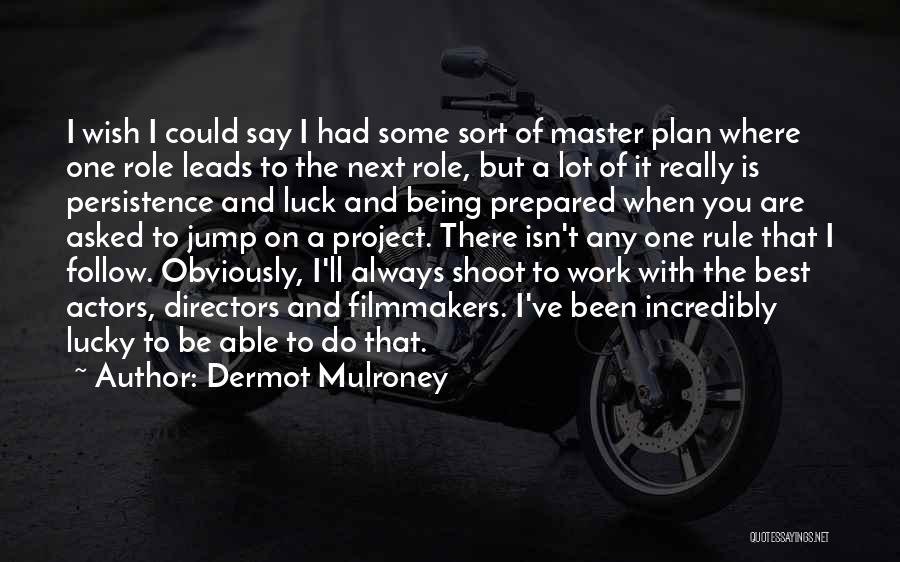 I wish I could say I had some sort of master plan where one role leads to the next role, but a lot of it really is persistence and luck and being prepared when you are asked to jump on a project. There isn't any one rule that I follow. Obviously, I'll always shoot to work with the best actors, directors and filmmakers. I've been incredibly lucky to be able to do that.

~ Author: Dermot Mulroney

QUOTESSAYINGS.NET